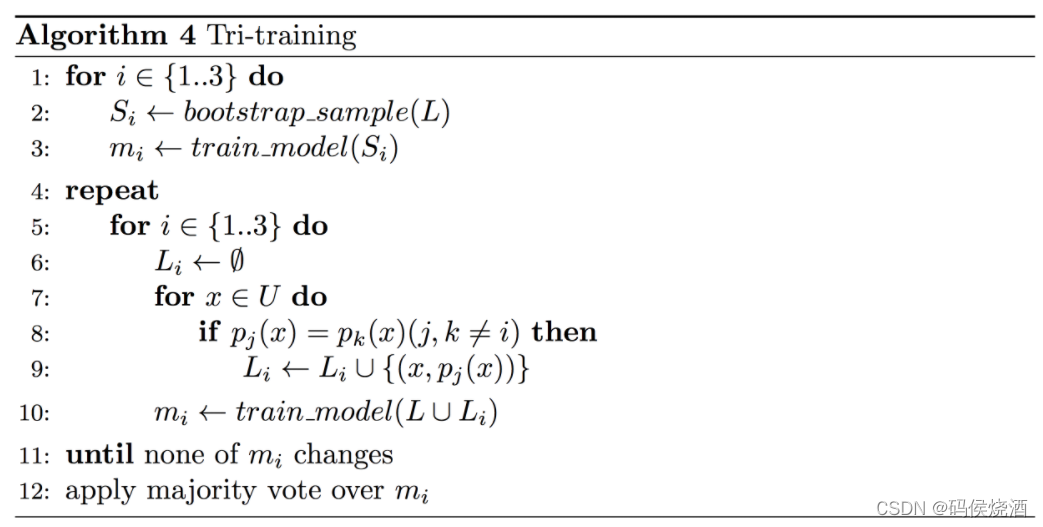 **Algorithm 4** Tri-training

1: **for** $i \in \{1..3\}$ **do**
2: $S_i \leftarrow bootstrap\_sample(L)$
3: $m_i \leftarrow train\_model(S_i)$
4: **repeat**
5: **for** $i \in \{1..3\}$ **do**
6: $L_i \leftarrow \emptyset$
7: **for** $x \in U$ **do**
8: **if** $p_j(x) = p_k(x)(j, k \neq i)$ **then**
9: $L_i \leftarrow L_i \cup \{(x, p_j(x))\}$
10: $m_i \leftarrow train\_model(L \cup L_i)$
11: **until** none of $m_i$ changes
12: apply majority vote over $m_i$

CSDN @码侯烧酒